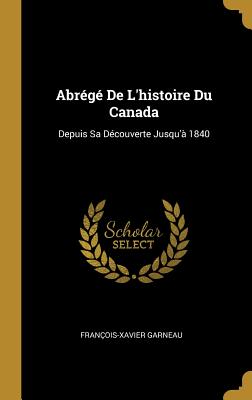 Abrégé De L'histoire Du Canada

Depuis Sa Découverte Jusqu'à 1840

Scholar
SELECT

FRANÇOIS-XAVIER GARNEAU